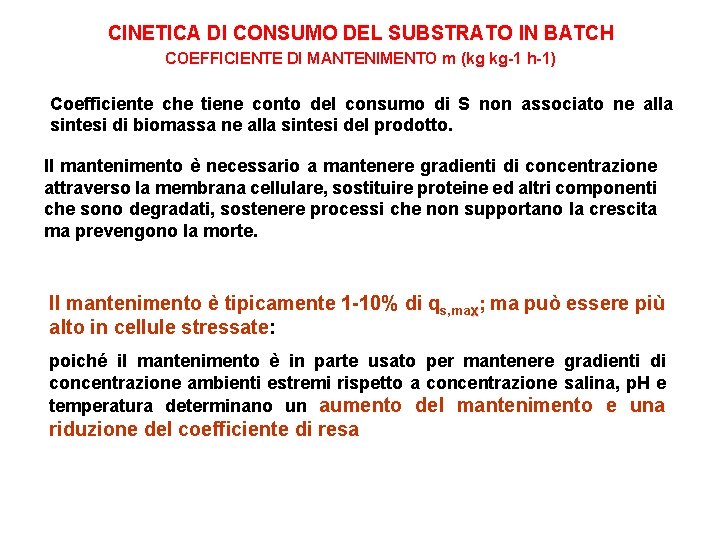 CINETICA DI CONSUMO DEL SUBSTRATO IN BATCH
COEFFICIENTE DI MANTENIMENTO m (kg kg-1 h-1)

Coefficiente che tiene conto del consumo di S non associato ne alla sintesi di biomassa ne alla sintesi del prodotto.

Il mantenimento è necessario a mantenere gradienti di concentrazione attraverso la membrana cellulare, sostituire proteine ed altri componenti che sono degradati, sostenere processi che non supportano la crescita ma prevengono la morte.

Il mantenimento è tipicamente 1-10% di $q_{s,max}$; ma può essere più alto in cellule stressate:

poiché il mantenimento è in parte usato per mantenere gradienti di concentrazione ambienti estremi rispetto a concentrazione salina, pH e temperatura determinano un aumento del mantenimento e una riduzione del coefficiente di resa